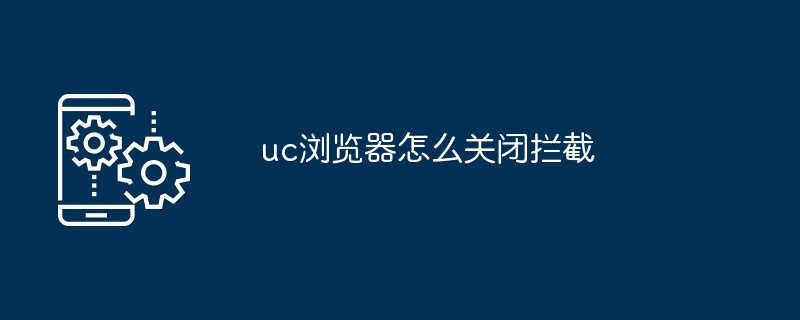 uc浏览器怎么关闭拦截